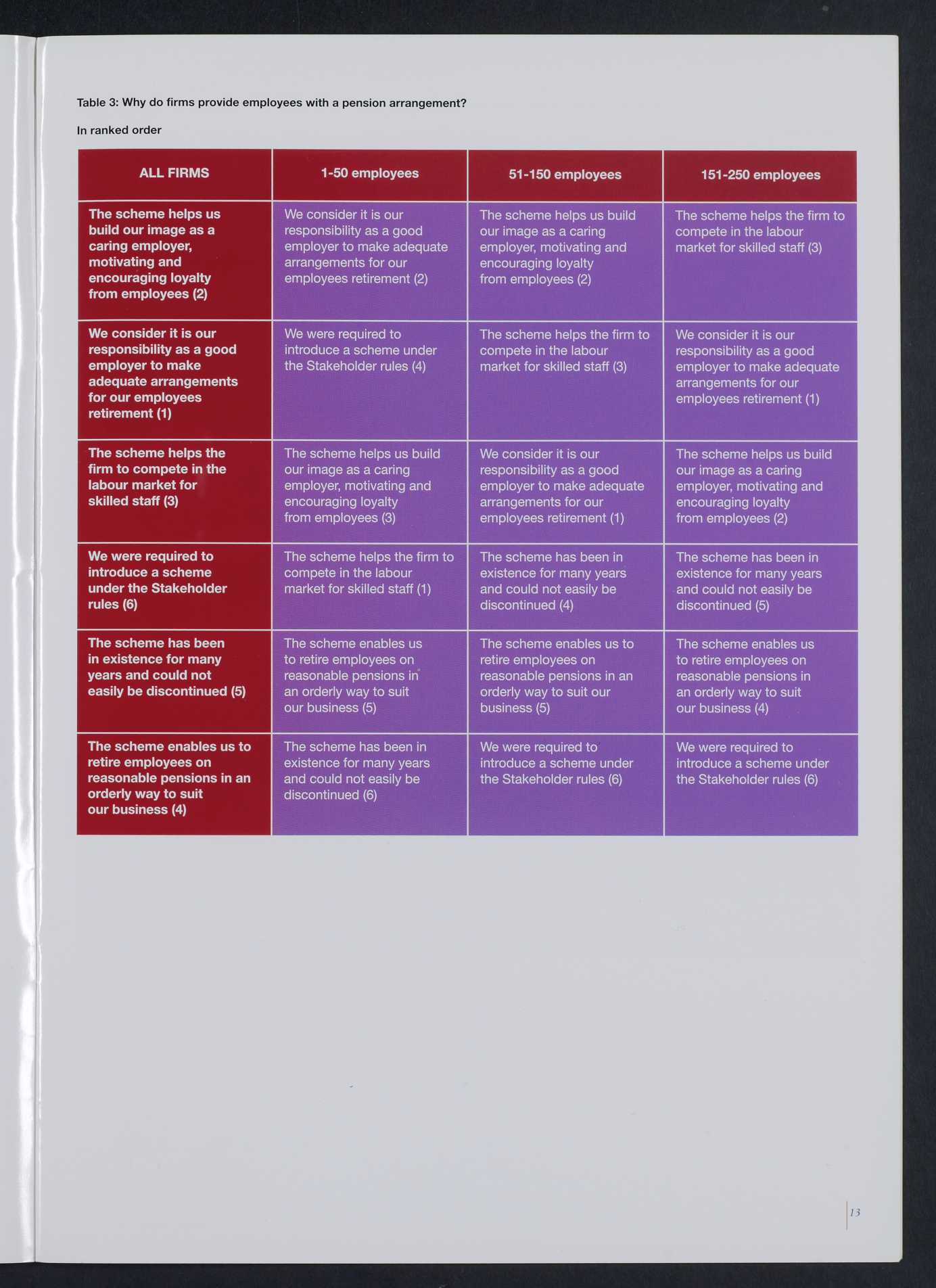 Table 3: Why do firms provide employees with a pension arrangement?

In ranked order

| ALL FIRMS | 1-50 employees | 51-150 employees | 151-250 employees |
|---|---|---|---|
| The scheme helps us build our image as a caring employer, motivating and encouraging loyalty from employees (2) | We consider it is our responsibility as a good employer to make adequate arrangements for our employees retirement (2) | The scheme helps us build our image as a caring employer, motivating and encouraging loyalty from employees (2) | The scheme helps the firm to compete in the labour market for skilled staff (3) |
| We consider it is our responsibility as a good employer to make adequate arrangements for our employees retirement (1) | We were required to introduce a scheme under the Stakeholder rules (4) | The scheme helps the firm to compete in the labour market for skilled staff (3) | We consider it is our responsibility as a good employer to make adequate arrangements for our employees retirement (1) |
| The scheme helps the firm to compete in the labour market for skilled staff (3) | The scheme helps us build our image as a caring employer, motivating and encouraging loyalty from employees (3) | We consider it is our responsibility as a good employer to make adequate arrangements for our employees retirement (1) | The scheme helps us build our image as a caring employer, motivating and encouraging loyalty from employees (2) |
| We were required to introduce a scheme under the Stakeholder rules (6) | The scheme helps the firm to compete in the labour market for skilled staff (1) | The scheme has been in existence for many years and could not easily be discontinued (4) | The scheme has been in existence for many years and could not easily be discontinued (5) |
| The scheme has been in existence for many years and could not easily be discontinued (5) | The scheme enables us to retire employees on reasonable pensions in an orderly way to suit our business (5) | The scheme enables us to retire employees on reasonable pensions in an orderly way to suit our business (5) | The scheme enables us to retire employees on reasonable pensions in an orderly way to suit our business (4) |
| The scheme enables us to retire employees on reasonable pensions in an orderly way to suit our business (4) | The scheme has been in existence for many years and could not easily be discontinued (6) | We were required to introduce a scheme under the Stakeholder rules (6) | We were required to introduce a scheme under the Stakeholder rules (6) |

13